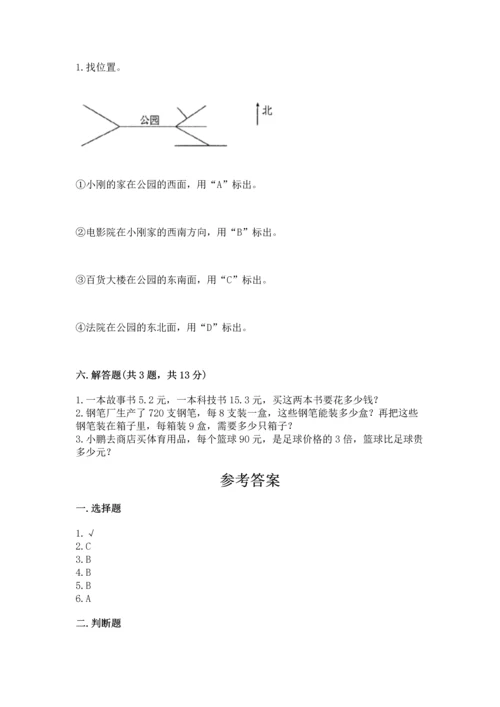 1. 找位置。

公园

北

①小刚的家在公园的西面，用“A”标出。

②电影院在小刚家的西南方向，用“B”标出。

③百货大楼在公园的东南面，用“C”标出。

④法院在公园的东北面，用“D”标出。

六. 解答题（共 3 题，共 13 分）

1. 一本故事书 5.2 元，一本科技书 15.3 元，买这两本书要花多少钱？
2. 钢笔厂生产了 720 支钢笔，每 8 支装一盒，这些钢笔能装多少盒？再把这些钢笔装在箱子里，每箱装 9 盒，需要多少只箱子？
3. 小鹏去商店买体育用品，每个篮球 90 元，是足球价格的 3 倍，篮球比足球贵多少元？

参考答案

一. 选择题

1. √
2. C
3. B
4. B
5. B
6. A

二. 判断题